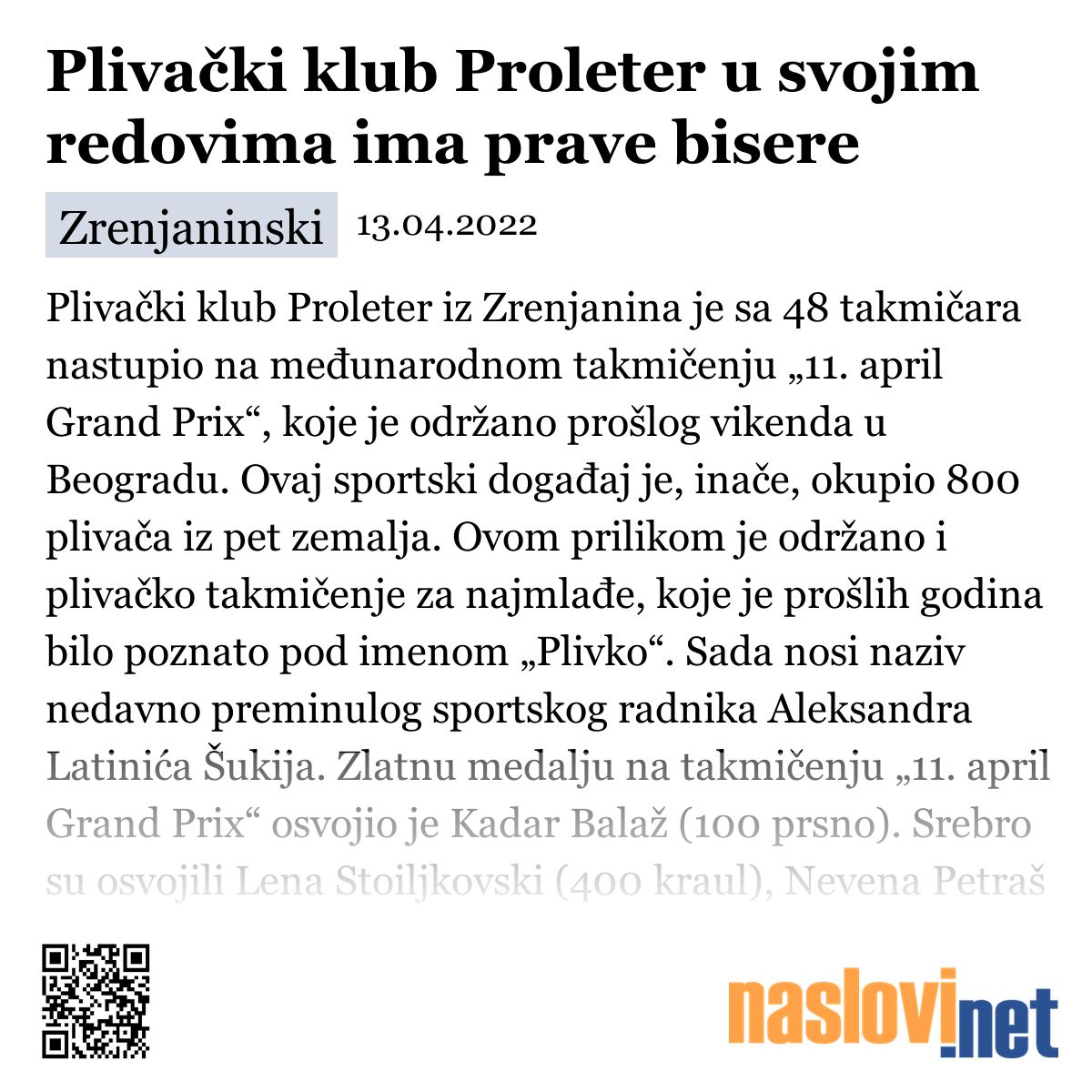 Plivački klub Proleter u svojim redovima ima prave bisere

Zrenjaninski 13.04.2022

Plivački klub Proleter iz Zrenjanina je sa 48 takmičara nastupio na međunarodnom takmičenju „11. april Grand Prix“, koje je održano prošlog vikenda u Beogradu. Ovaj sportski događaj je, inače, okupio 800 plivača iz pet zemalja. Ovom prilikom je održano i plivačko takmičenje za najmlađe, koje je prošlih godina bilo poznato pod imenom „Plivko“. Sada nosi naziv nedavno preminulog sportskog radnika Aleksandra Latinića Šukija. Zlatnu medalju na takmičenju „11. april Grand Prix“ osvojio je Kadar Balaž (100 prsno). Srebro su osvojili Lena Stoiljkovski (400 kraul), Nevena Petraš

naslovi.net